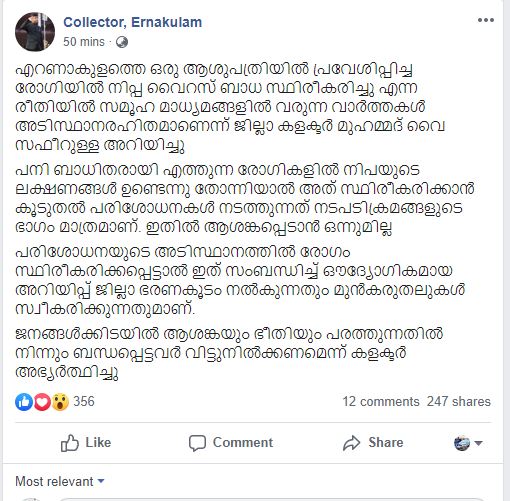 Collector, Ernakulam
50 mins ·

എറണാകുളത്തെ ഒരു ആശുപത്രിയിൽ പ്രവേശിപ്പിച്ച രോഗിയിൽ നിപ്പ വൈറസ് ബാധ സ്ഥിരീകരിച്ചു എന്ന രീതിയിൽ സമൂഹ മാധ്യമങ്ങളിൽ വരുന്ന വാർത്തകൾ അടിസ്ഥാനരഹിതമാണെന്ന് ജില്ലാ കളക്ടർ മുഹമ്മദ് വൈ സഫീറുള്ള അറിയിച്ചു

പനി ബാധിതരായി എത്തുന്ന രോഗികളിൽ നിപയുടെ ലക്ഷണങ്ങൾ ഉണ്ടെന്നു തോന്നിയാൽ അത് സ്ഥിരീകരിക്കാൻ കൂടുതൽ പരിശോധനകൾ നടത്തുന്നത് നടപടിക്രമങ്ങളുടെ ഭാഗം മാത്രമാണ്. ഇതിൽ ആശങ്കപ്പെടാൻ ഒന്നുമില്ല

പരിശോധനയുടെ അടിസ്ഥാനത്തിൽ രോഗം സ്ഥിരീകരിക്കപ്പെട്ടാൽ ഇത് സംബന്ധിച്ച് ഔദ്യോഗികമായ അറിയിപ്പ് ജില്ലാ ഭരണകൂടം നൽകുന്നതും മുൻകരുതലുകൾ സ്വീകരിക്കുന്നതുമാണ്.

ജനങ്ങൾക്കിടയിൽ ആശങ്കയും ഭീതിയും പരത്തുന്നതിൽ നിന്നും ബന്ധപ്പെട്ടവർ വിട്ടുനിൽക്കണമെന്ന് കളക്ടർ അഭ്യർത്ഥിച്ചു

356
12 comments 247 shares

Like
Comment
Share

Most relevant